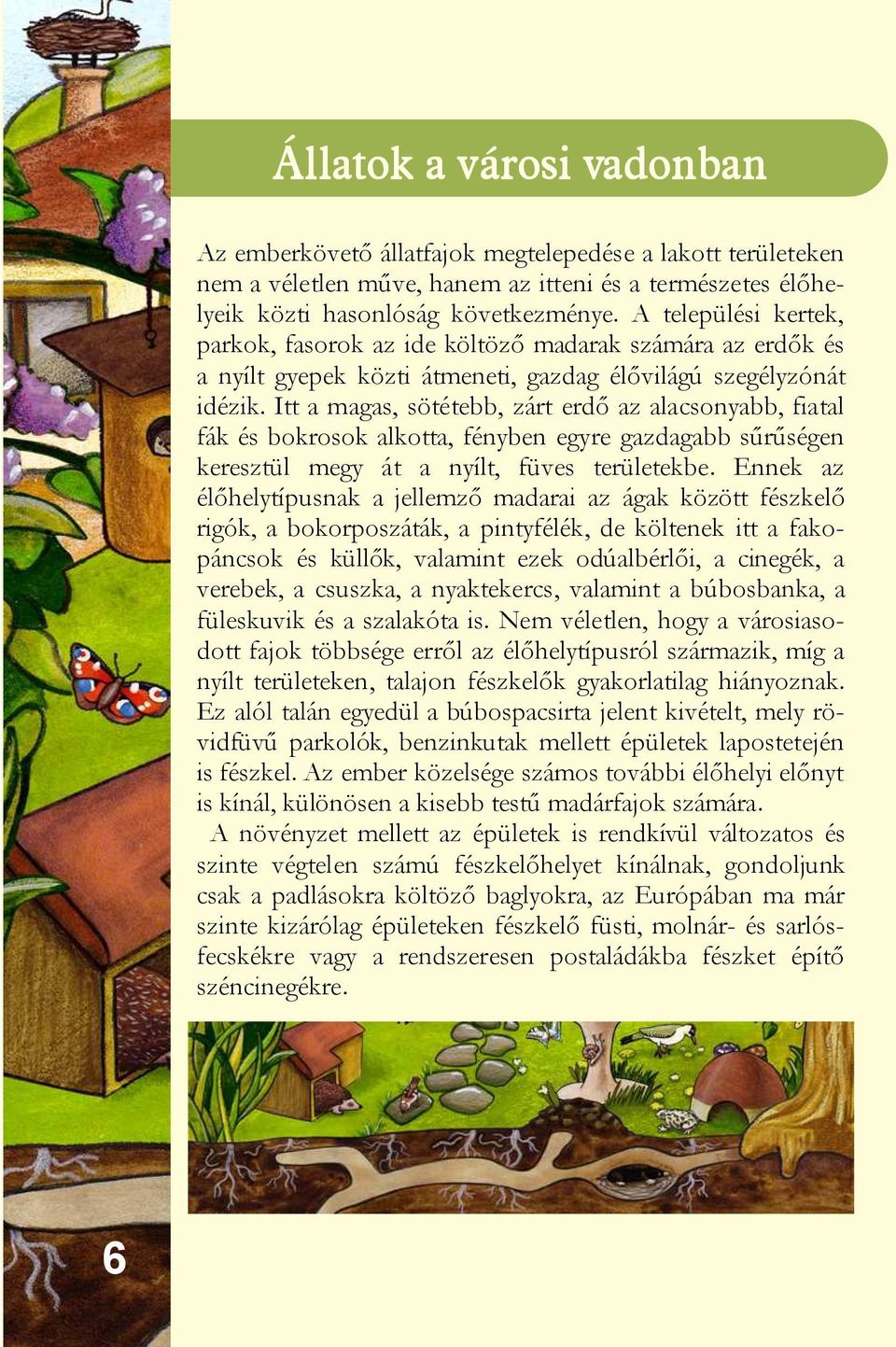 Állatok a városi vadonban

Az emberkövető állatfajok megtelepedése a lakott területeken nem a véletlen műve, hanem az itteni és a természetes élőhelyeik közti hasonlóság következménye. A települési kertek, parkok, fasorok az ide költöző madarak számára az erdők és a nyílt gyepek közti átmeneti, gazdag élővilágú szegélyzónát idézik. Itt a magas, sötétebb, zárt erdő az alacsonyabb, fiatal fák és bokrosok alkotta, fényben egyre gazdagabb sűrűségen keresztül megy át a nyílt, füves területekbe. Ennek az élőhelytípusnak a jellemző madarai az ágak között fészkelő rigók, a bokorposzáták, a pintyfélék, de költenek itt a fakopáncsok és küllők, valamint ezek odúalbérlői, a cinegék, a verebek, a csuszka, a nyaktekercs, valamint a búbosbanka, a füleskuvik és a szalakóta is. Nem véletlen, hogy a városiasodott fajok többsége erről az élőhelytípusról származik, míg a nyílt területeken, talajon fészkelők gyakorlatilag hiányoznak. Ez alól talán egyedül a búbospacsirta jelent kivételt, mely rövidfüvű parkolók, benzinkutak mellett épületek lapostetején is fészkel. Az ember közelsége számos további élőhelyi előnyt is kínál, különösen a kisebb testű madárfajok számára.

A növényzet mellett az épületek is rendkívül változatos és szinte végtelen számú fészkelőhelyet kínálnak, gondoljunk csak a padlásokra költöző baglyokra, az Európában ma már szinte kizárólag épületeken fészkelő füsti, molnár- és sarlósfecskékre vagy a rendszeresen postaládákba fészket építő széncinegékre.

6